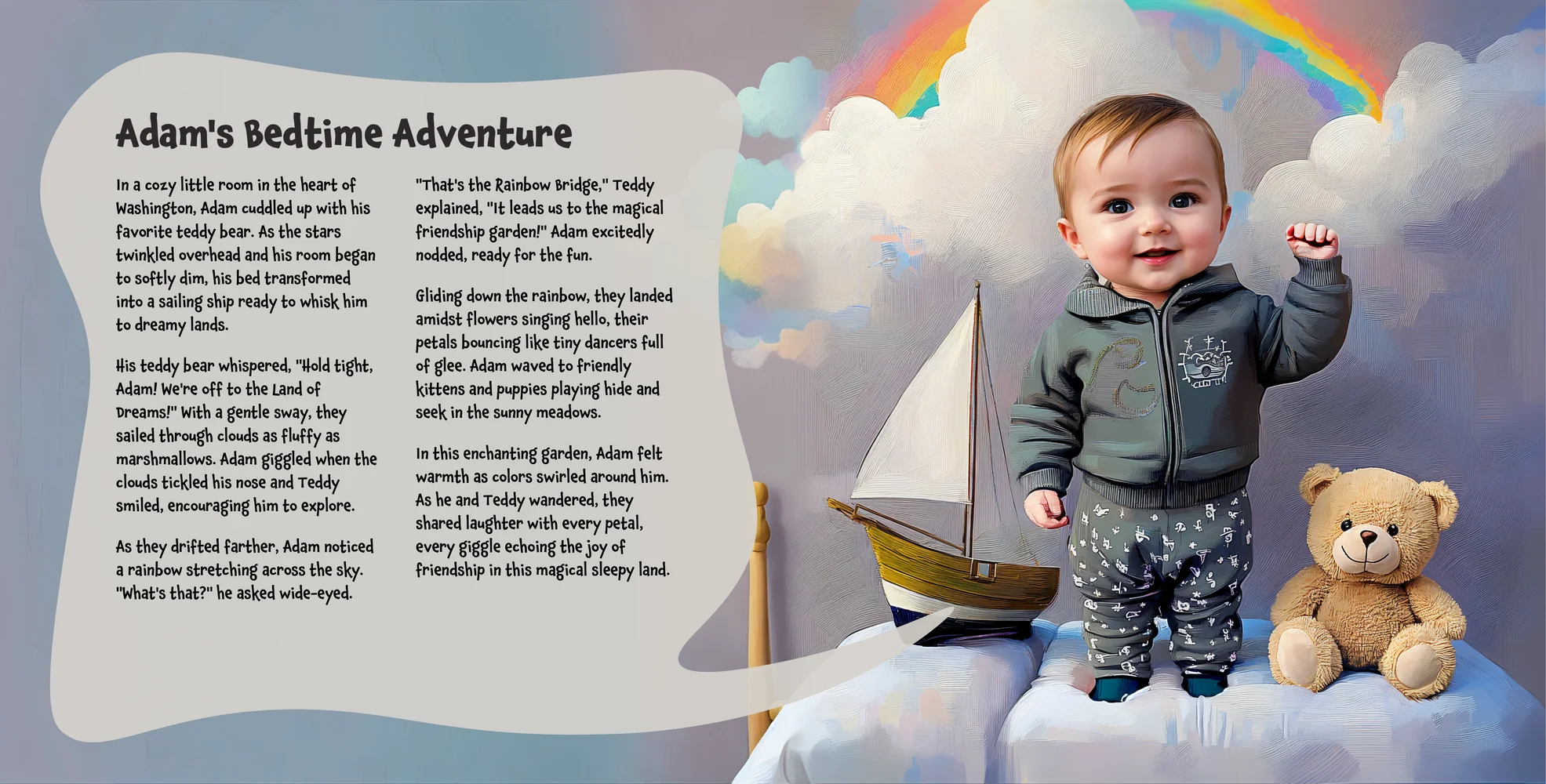 Adam's Bedtime Adventure

In a cozy little room in the heart of Washington, Adam cuddled up with his favorite teddy bear. As the stars twinkled overhead and his room began to softly dim, his bed transformed into a sailing ship ready to whisk him to dreamy lands.

His teddy bear whispered, "Hold tight, Adam! We're off to the Land of Dreams!" With a gentle sway, they sailed through clouds as fluffy as marshmallows. Adam giggled when the clouds tickled his nose and Teddy smiled, encouraging him to explore.

As they drifted farther, Adam noticed a rainbow stretching across the sky. "What's that?" he asked wide-eyed.

"That's the Rainbow Bridge," Teddy explained, "It leads us to the magical friendship garden!" Adam excitedly nodded, ready for the fun.

Gliding down the rainbow, they landed amidst flowers singing hello, their petals bouncing like tiny dancers full of glee. Adam waved to friendly kittens and puppies playing hide and seek in the sunny meadows.

In this enchanting garden, Adam felt warmth as colors swirled around him. As he and Teddy wandered, they shared laughter with every petal, every giggle echoing the joy of friendship in this magical sleepy land.